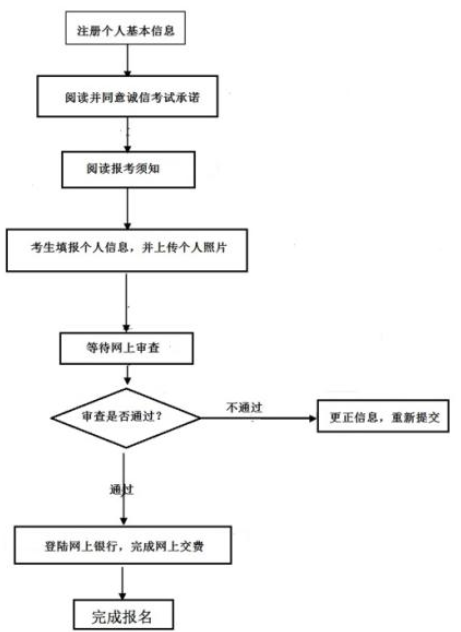 注册个人基本信息

阅读并同意诚信考试承诺

阅读报考须知

考生填报个人信息，并上传个人照片

等待网上审查

审查是否通过？

不通过

更正信息，重新提交

通过

登陆网上银行，完成网上交费

完成报名